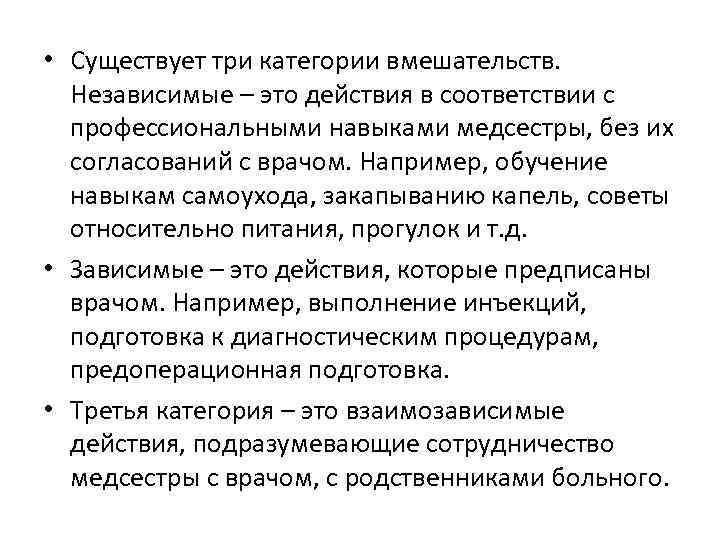 • Существует три категории вмешательств. Независимые – это действия в соответствии с профессиональными навыками медсестры, без их согласований с врачом. Например, обучение навыкам самоухода, закапыванию капель, советы относительно питания, прогулок и т.д.

• Зависимые – это действия, которые предписаны врачом. Например, выполнение инъекций, подготовка к диагностическим процедурам, предоперационная подготовка.

• Третья категория – это взаимозависимые действия, подразумевающие сотрудничество медсестры с врачом, с родственниками больного.